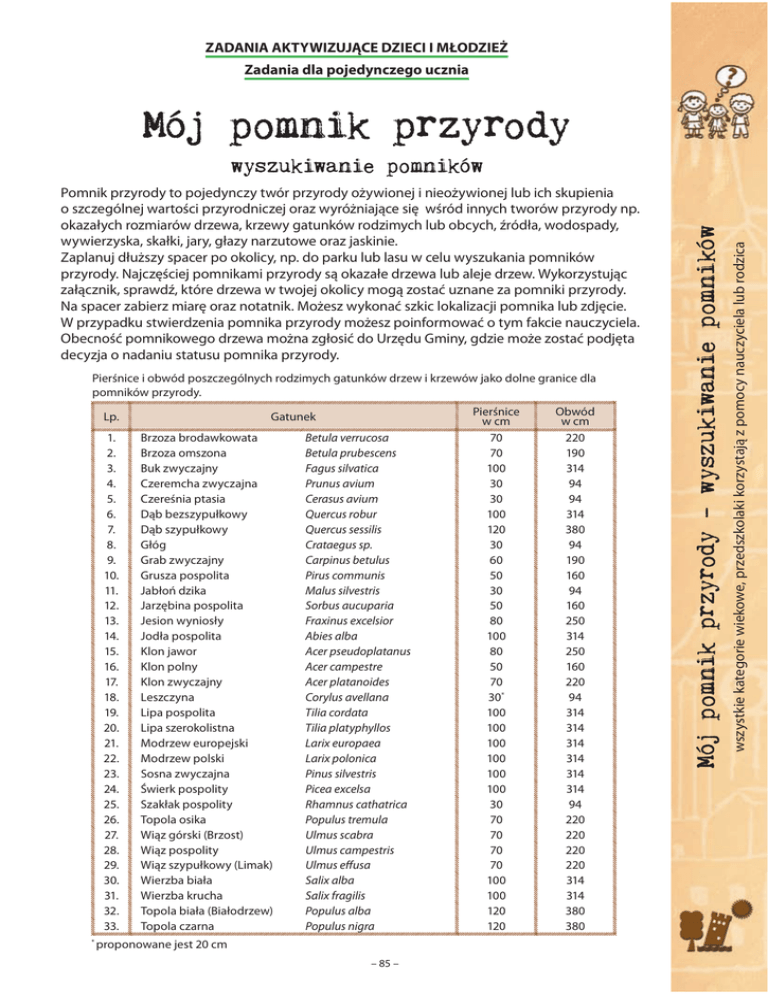 ZADANIA AKTYWIZUJĄCE DZIECI I MŁODZIEŻ
Zadania dla pojedynczego ucznia

Mój pomnik przyrody

wyszukiwanie pomników

Pomnik przyrody to pojedynczy twór przyrody ożywionej i nieożywionej lub ich skupienia o szczególnej wartości przyrodniczej oraz wyróżniające się wśród innych tworów przyrody np. okazałych rozmiarów drzewa, krzewy gatunków rodzimych lub obcych, źródła, wodospady, wywierzyska, skałki, jary, głazy narzutowe oraz jaskinie.
Zaplanuj dłuższy spacer po okolicy, np. do parku lub lasu w celu wyszukania pomników przyrody. Najczęściej pomnikami przyrody są okazałe drzewa lub aleje drzew. Wykorzystując załącznik, sprawdź, które drzewa w twojej okolicy mogą zostać uznane za pomniki przyrody. Na spacer zabierz miarę oraz notatnik. Możesz wykonać szkic lokalizacji pomnika lub zdjęcie. W przypadku stwierdzenia pomnika przyrody możesz poinformować o tym fakcie nauczyciela. Obecność pomnikowego drzewa można zgłosić do Urzędu Gminy, gdzie może zostać podjęta decyzja o nadaniu statusu pomnika przyrody.

Pierśnice i obwód poszczególnych rodzimych gatunków drzew i krzewów jako dolne granice dla pomników przyrody.

| Lp. | Gatunek | | Pierśnice w cm | Obwód w cm |
|---|---|---|---|---|
| 1. | Brzoza brodawkowata | Betula verrucosa | 70 | 220 |
| 2. | Brzoza omszona | Betula prubescens | 70 | 190 |
| 3. | Buk zwyczajny | Fagus silvatica | 100 | 314 |
| 4. | Czeremcha zwyczajna | Prunus avium | 30 | 94 |
| 5. | Czereśnia ptasia | Cerasus avium | 30 | 94 |
| 6. | Dąb bezszypułkowy | Quercus robur | 100 | 314 |
| 7. | Dąb szypułkowy | Quercus sessilis | 120 | 380 |
| 8. | Głóg | Crataegus sp. | 30 | 94 |
| 9. | Grab zwyczajny | Carpinus betulus | 60 | 190 |
| 10. | Grusza pospolita | Pirus communis | 50 | 160 |
| 11. | Jabłoń dzika | Malus silvestris | 30 | 94 |
| 12. | Jarzębina pospolita | Sorbus aucuparia | 50 | 160 |
| 13. | Jesion wyniosły | Fraxinus excelsior | 80 | 250 |
| 14. | Jodła pospolita | Abies alba | 100 | 314 |
| 15. | Klon jawor | Acer pseudoplatanus | 80 | 250 |
| 16. | Klon polny | Acer campestre | 50 | 160 |
| 17. | Klon zwyczajny | Acer platanoides | 70 | 220 |
| 18. | Leszczyna | Corylus avellana | 30* | 94 |
| 19. | Lipa pospolita | Tilia cordata | 100 | 314 |
| 20. | Lipa szerokolistna | Tilia platyphyllos | 100 | 314 |
| 21. | Modrzew europejski | Larix europaea | 100 | 314 |
| 22. | Modrzew polski | Larix polonica | 100 | 314 |
| 23. | Sosna zwyczajna | Pinus silvestris | 100 | 314 |
| 24. | Świerk pospolity | Picea excelsa | 100 | 314 |
| 25. | Szakłak pospolity | Rhamnus cathatrica | 30 | 94 |
| 26. | Topola osika | Populus tremula | 70 | 220 |
| 27. | Wiąz górski (Brzost) | Ulmus scabra | 70 | 220 |
| 28. | Wiąz pospolity | Ulmus campestris | 70 | 220 |
| 29. | Wiąz szypułkowy (Limak) | Ulmus effusa | 70 | 220 |
| 30. | Wierzba biała | Salix alba | 100 | 314 |
| 31. | Wierzba krucha | Salix fragilis | 100 | 314 |
| 32. | Topola biała (Białodrzew) | Populus alba | 120 | 380 |
| 33. | Topola czarna | Populus nigra | 120 | 380 |

* proponowane jest 20 cm

– 85 –

Mój pomnik przyrody – wyszukiwanie pomników
wszystkie kategorie wiekowe, przedszkolaki korzystają z pomocy nauczyciela lub rodzica